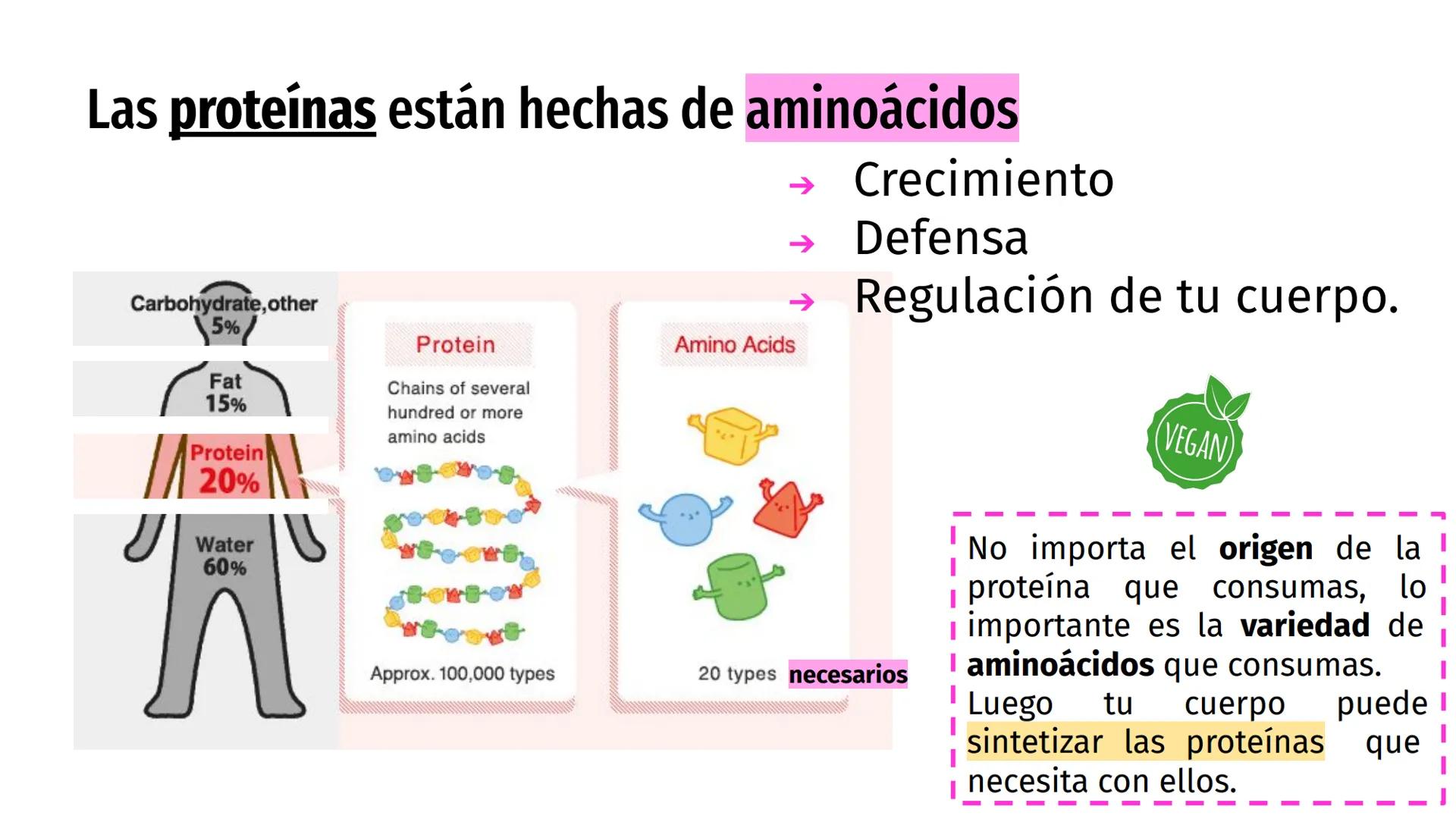 Las proteínas están hechas de aminoácidos

→ Crecimiento
→ Defensa
→ Regulación de tu cuerpo.

Carbohydrate,other
5%
Fat
15%
Protein
20%
Water
60%

Protein
Chains of several hundred or more amino acids
Approx. 100,000 types

Amino Acids
20 types necesarios

VEGAN

No importa el origen de la proteína que consumas, lo importante es la variedad de aminoácidos que consumas. Luego tu cuerpo puede sintetizar las proteínas que necesita con ellos.